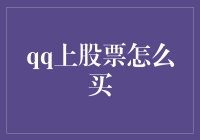 qq上股票怎么买